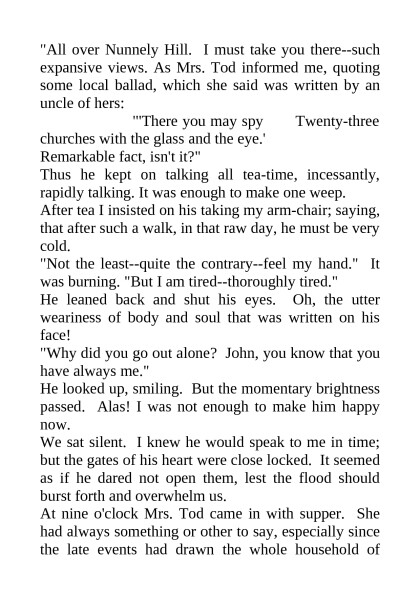 "All over Nunnely Hill. I must take you there--such expansive views. As Mrs. Tod informed me, quoting some local ballad, which she said was written by an uncle of hers:

"'There you may spy Twenty-three churches with the glass and the eye.'

Remarkable fact, isn't it?"

Thus he kept on talking all tea-time, incessantly, rapidly talking. It was enough to make one weep.

After tea I insisted on his taking my arm-chair; saying, that after such a walk, in that raw day, he must be very cold.

"Not the least--quite the contrary--feel my hand." It was burning. "But I am tired--thoroughly tired."

He leaned back and shut his eyes. Oh, the utter weariness of body and soul that was written on his face!

"Why did you go out alone? John, you know that you have always me."

He looked up, smiling. But the momentary brightness passed. Alas! I was not enough to make him happy now.

We sat silent. I knew he would speak to me in time; but the gates of his heart were close locked. It seemed as if he dared not open them, lest the flood should burst forth and overwhelm us.

At nine o'clock Mrs. Tod came in with supper. She had always something or other to say, especially since the late events had drawn the whole household of